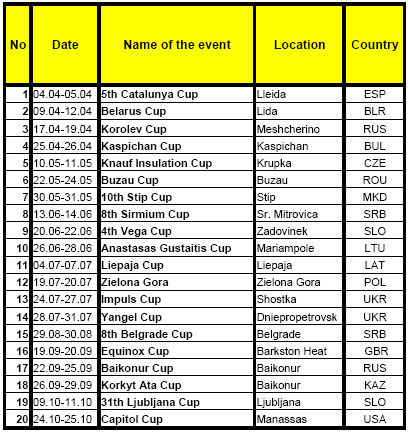 | No | Date | Name of the event | Location | Country |
|---|---|---|---|---|
| 1 | 04.04-05.04 | 5th Catalunya Cup | Lleida | ESP |
| 2 | 09.04-12.04 | Belarus Cup | Lida | BLR |
| 3 | 17.04-19.04 | Korolev Cup | Meshcherino | RUS |
| 4 | 25.04-26.04 | Kaspichan Cup | Kaspichan | BUL |
| 5 | 10.05-11.05 | Knauf Insulation Cup | Krupka | CZE |
| 6 | 22.05-24.05 | Buzau Cup | Buzau | ROU |
| 7 | 30.05-31.05 | 10th Stip Cup | Stip | MKD |
| 8 | 13.06-14.06 | 8th Sirmium Cup | Sr. Mitrovica | SRB |
| 9 | 20.06-22.06 | 4th Vega Cup | Zadovinek | SLO |
| 10 | 26.06-28.06 | Anastasas Gustaitis Cup | Mariampole | LTU |
| 11 | 04.07-07.07 | Liepaja Cup | Liepaja | LAT |
| 12 | 19.07-20.07 | Zielona Gora | Zielona Gora | POL |
| 13 | 24.07-27.07 | Impuls Cup | Shostka | UKR |
| 14 | 28.07-31.07 | Yangel Cup | Dniepropetrovsk | UKR |
| 15 | 29.08-30.08 | 8th Belgrade Cup | Belgrade | SRB |
| 16 | 19.09-20.09 | Equinox Cup | Barkston Heat | GBR |
| 17 | 22.09-25.09 | Baikonur Cup | Baikonur | RUS |
| 18 | 26.09-29.09 | Korkyt Ata Cup | Baikonur | KAZ |
| 19 | 09.10-11.10 | 31th Ljubljana Cup | Ljubljana | SLO |
| 20 | 24.10-25.10 | Capitol Cup | Manassas | USA |